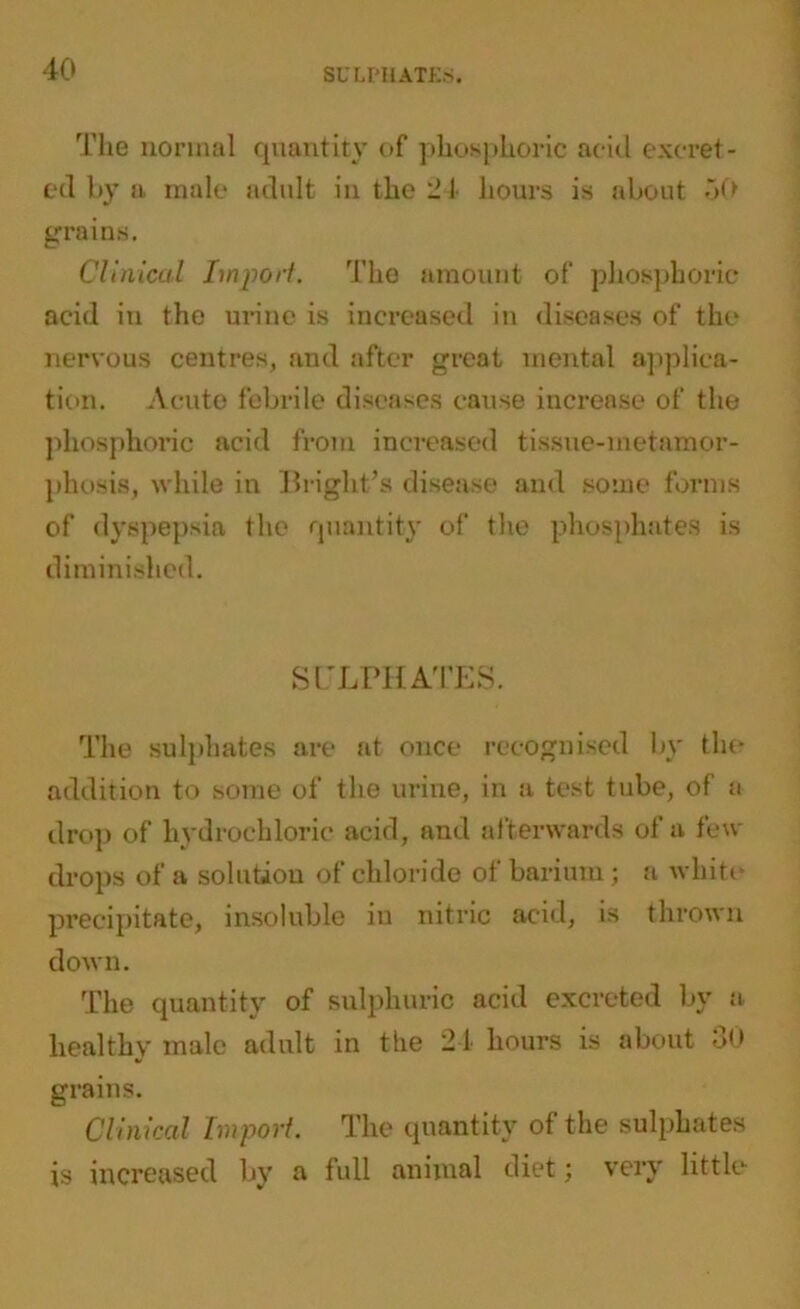 40 SULPHATES.

The normal quantity of phosphoric acid excreted by a male adult in the 24 hours is about 50 grains.

Clinical Import. The amount of phosphoric acid in the urine is increased in diseases of the nervous centres, and after great mental application. Acute febrile diseases cause increase of the phosphoric acid from increased tissue-metamorphosis, while in Bright's disease and some forms of dyspepsia the quantity of the phosphates is diminished.

SULPHATES.

The sulphates are at once recognised by the addition to some of the urine, in a test tube, of a drop of hydrochloric acid, and afterwards of a few drops of a solution of chloride of barium; a white precipitate, insoluble in nitric acid, is thrown down.

The quantity of sulphuric acid excreted by a healthy male adult in the 24 hours is about 30 grains.

Clinical Import. The quantity of the sulphates is increased by a full animal diet; very little